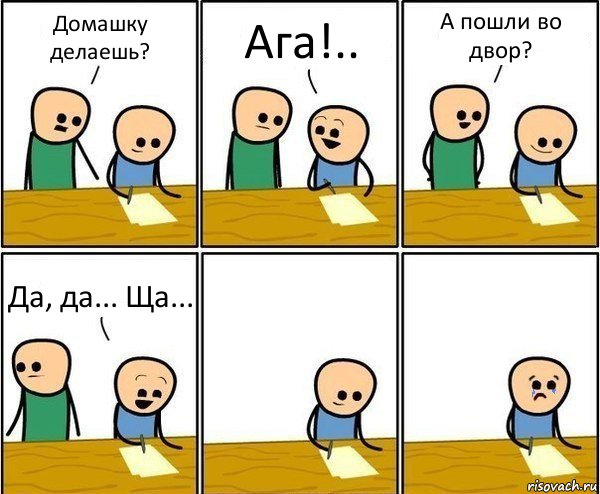 Домашку делаешь?

Ага!..

А пошли во двор?

Да, да... Ща...

risovach.ru